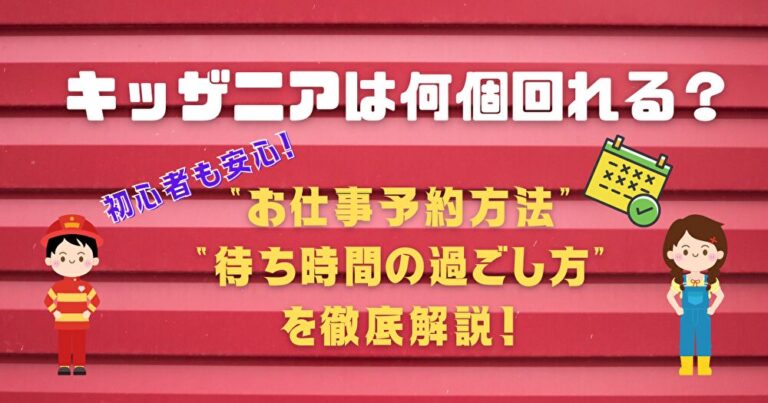 キッザニアは何個回れる？

初心者も安心！

"お仕事予約方法"
"待ち時間の過ごし方"
を徹底解説！